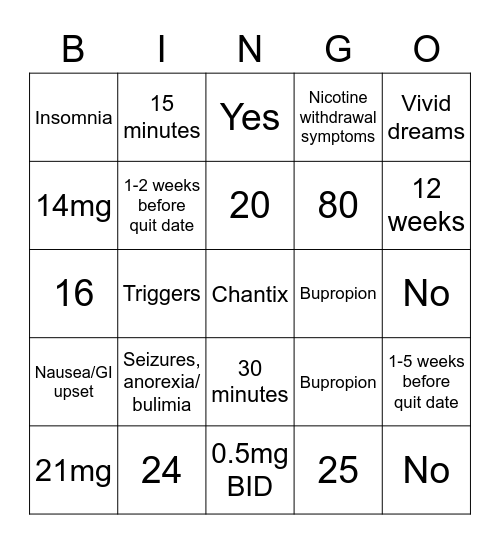 | B | I | N | G | O |
|---|---|---|---|---|
| Insomnia | 15 minutes | Yes | Nicotine withdrawal symptoms | Vivid dreams |
| 14mg | 1-2 weeks before quit date | 20 | 80 | 12 weeks |
| 16 | Triggers | Chantix | Bupropion | No |
| Nausea/GI upset | Seizures, anorexia/ bulimia | 30 minutes | Bupropion | 1-5 weeks before quit date |
| 21mg | 24 | 0.5mg BID | 25 | No |